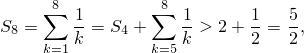 $S_8 = \sum_{k=1}^{8} \frac{1}{k} = S_4 + \sum_{k=5}^{8} \frac{1}{k} > 2 + \frac{1}{2} = \frac{5}{2},$